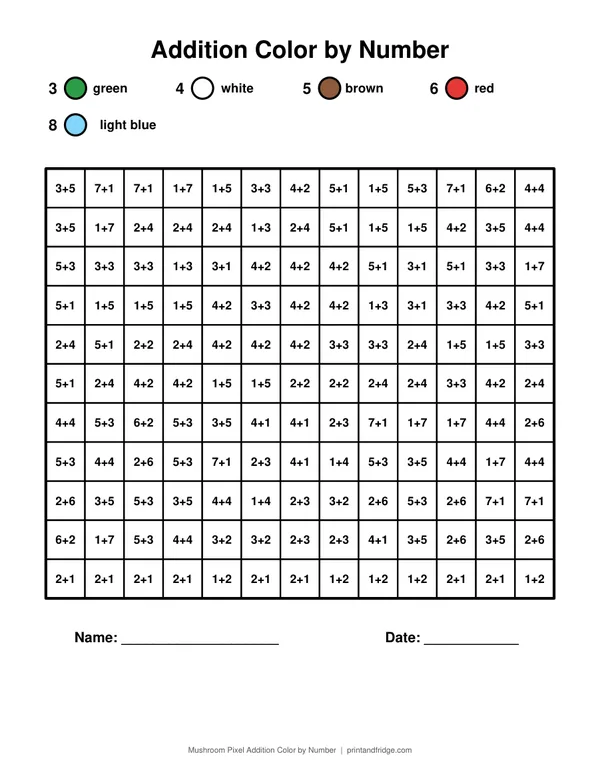 Addition Color by Number

3 green 4 white 5 brown 6 red

8 light blue

| 3+5 | 7+1 | 7+1 | 1+7 | 1+5 | 3+3 | 4+2 | 5+1 | 1+5 | 5+3 | 7+1 | 6+2 | 4+4 |
|---|---|---|---|---|---|---|---|---|---|---|---|---|
| 3+5 | 1+7 | 2+4 | 2+4 | 2+4 | 1+3 | 2+4 | 5+1 | 1+5 | 1+5 | 4+2 | 3+5 | 4+4 |
| 5+3 | 3+3 | 3+3 | 1+3 | 3+1 | 4+2 | 4+2 | 4+2 | 5+1 | 3+1 | 5+1 | 3+3 | 1+7 |
| 5+1 | 1+5 | 1+5 | 1+5 | 4+2 | 3+3 | 4+2 | 4+2 | 1+3 | 3+1 | 3+3 | 4+2 | 5+1 |
| 2+4 | 5+1 | 2+2 | 2+4 | 4+2 | 4+2 | 4+2 | 3+3 | 3+3 | 2+4 | 1+5 | 1+5 | 3+3 |
| 5+1 | 2+4 | 4+2 | 4+2 | 1+5 | 1+5 | 2+2 | 2+2 | 2+4 | 2+4 | 3+3 | 4+2 | 2+4 |
| 4+4 | 5+3 | 6+2 | 5+3 | 3+5 | 4+1 | 4+1 | 2+3 | 7+1 | 1+7 | 1+7 | 4+4 | 2+6 |
| 5+3 | 4+4 | 2+6 | 5+3 | 7+1 | 2+3 | 4+1 | 1+4 | 5+3 | 3+5 | 4+4 | 1+7 | 4+4 |
| 2+6 | 3+5 | 5+3 | 3+5 | 4+4 | 1+4 | 2+3 | 3+2 | 2+6 | 5+3 | 2+6 | 7+1 | 7+1 |
| 6+2 | 1+7 | 5+3 | 4+4 | 3+2 | 3+2 | 2+3 | 2+3 | 4+1 | 3+5 | 2+6 | 3+5 | 2+6 |
| 2+1 | 2+1 | 2+1 | 2+1 | 1+2 | 2+1 | 2+1 | 1+2 | 1+2 | 1+2 | 2+1 | 2+1 | 1+2 |

Name: ____ Date: ____

Mushroom Pixel Addition Color by Number | printandfridge.com